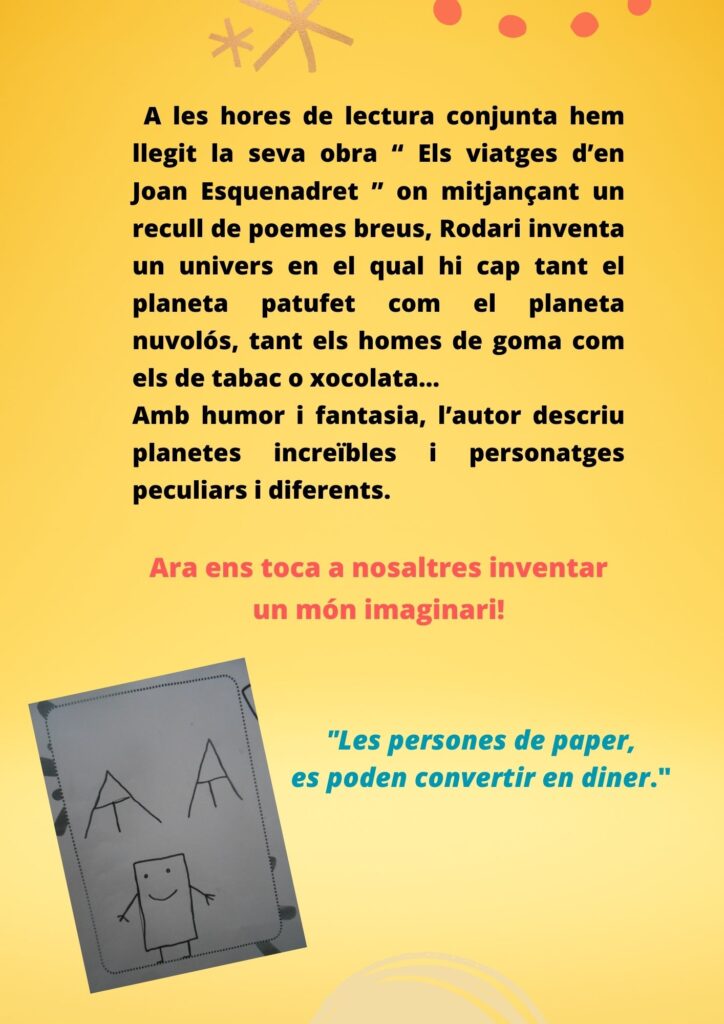 A les hores de lectura conjunta hem llegit la seva obra " Els viatges d'en Joan Esquenadret " on mitjançant un recull de poemes breus, Rodari inventa un univers en el qual hi cap tant el planeta patufet com el planeta nuvolós, tant els homes de goma com els de tabac o xocolata...
Amb humor i fantasia, l'autor descriu planetes increïbles i personatges peculiars i diferents.

Ara ens toca a nosaltres inventar
un món imaginari!

"Les persones de paper,
es poden convertir en diner."